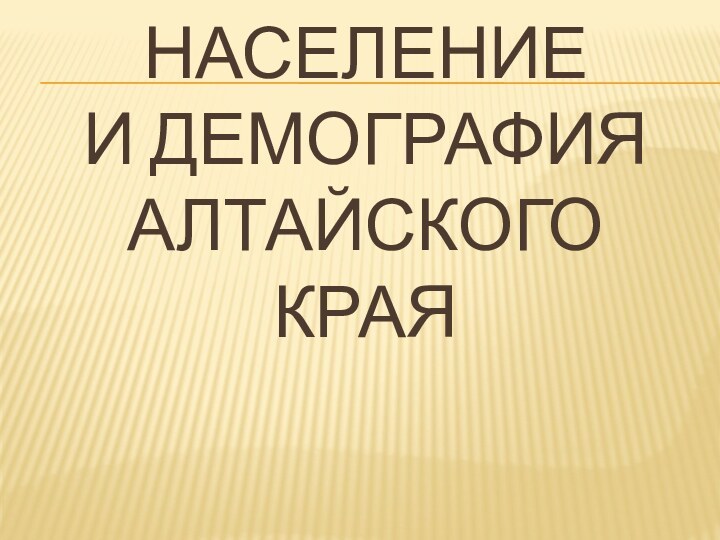 НАСЕЛЕНИЕ
И ДЕМОГРАФИЯ АЛТАЙСКОГО КРАЯ